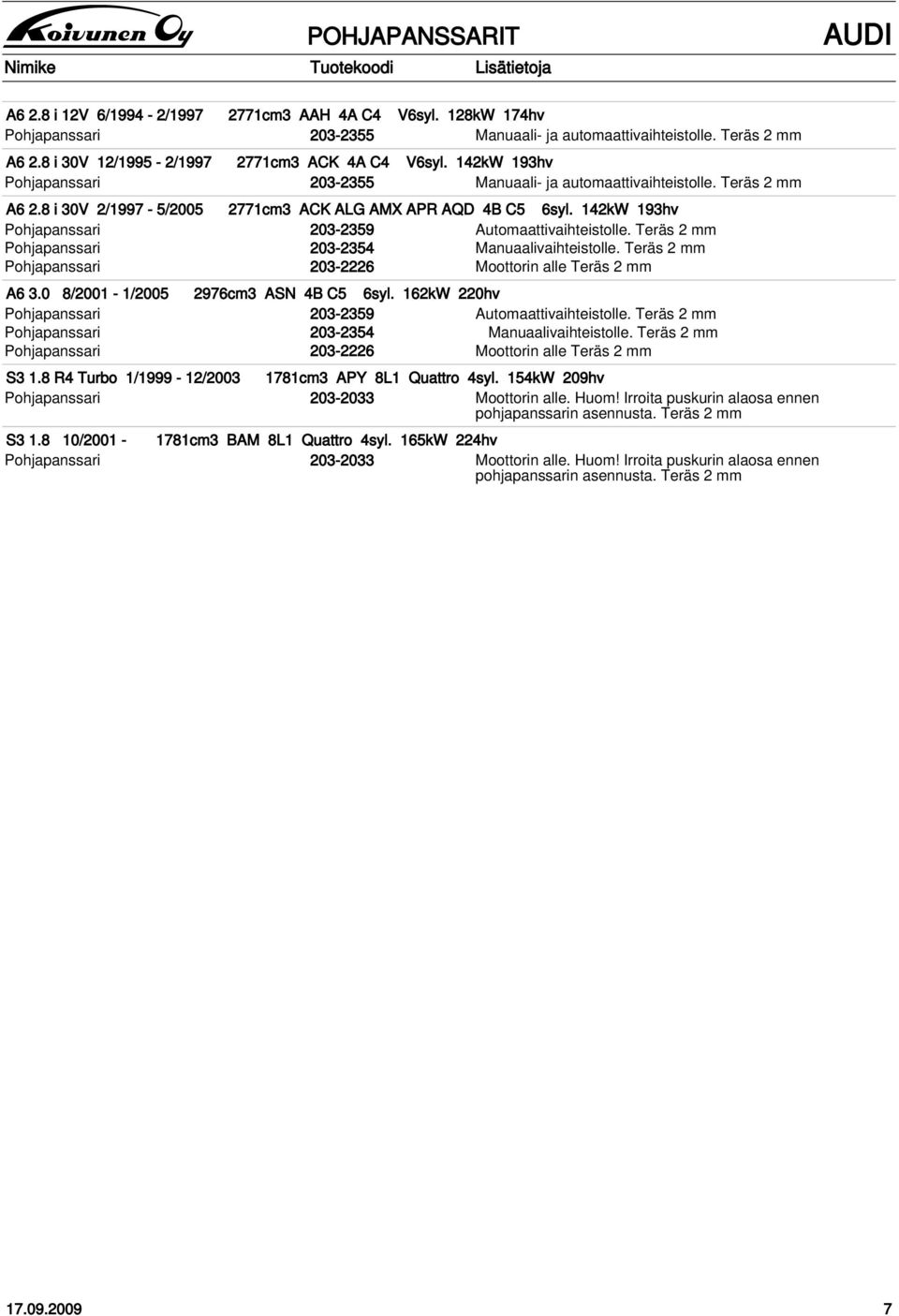 Koivunen Oy

POHJAPANSSARIT

AUDI

Nimike

Tuotekoodi

Lisätietoja

A6 2.8 i 12V 6/1994 - 2/1997 2771cm3 AAH 4A C4 V6syl. 128kW 174hv
Pohjapanssari 203-2355 Manuaali- ja automaattivaihteistolle. Teräs 2 mm

A6 2.8 i 30V 12/1995 - 2/1997 2771cm3 ACK 4A C4 V6syl. 142kW 193hv
Pohjapanssari 203-2355 Manuaali- ja automaattivaihteistolle. Teräs 2 mm

A6 2.8 i 30V 2/1997 - 5/2005 2771cm3 ACK ALG AMX APR AQD 4B C5 6syl. 142kW 193hv
Pohjapanssari 203-2359 Automaattivaihteistolle. Teräs 2 mm
Pohjapanssari 203-2354 Manuaalivaihteistolle. Teräs 2 mm
Pohjapanssari 203-2226 Moottorin alle Teräs 2 mm

A6 3.0 8/2001 - 1/2005 2976cm3 ASN 4B C5 6syl. 162kW 220hv
Pohjapanssari 203-2359 Automaattivaihteistolle. Teräs 2 mm
Pohjapanssari 203-2354 Manuaalivaihteistolle. Teräs 2 mm
Pohjapanssari 203-2226 Moottorin alle Teräs 2 mm

S3 1.8 R4 Turbo 1/1999 - 12/2003 1781cm3 APY 8L1 Quattro 4syl. 154kW 209hv
Pohjapanssari 203-2033 Moottorin alle. Huom! Irroita puskurin alaosa ennen pohjapanssarin asennusta. Teräs 2 mm

S3 1.8 10/2001 - 1781cm3 BAM 8L1 Quattro 4syl. 165kW 224hv
Pohjapanssari 203-2033 Moottorin alle. Huom! Irroita puskurin alaosa ennen pohjapanssarin asennusta. Teräs 2 mm

17.09.2009

7